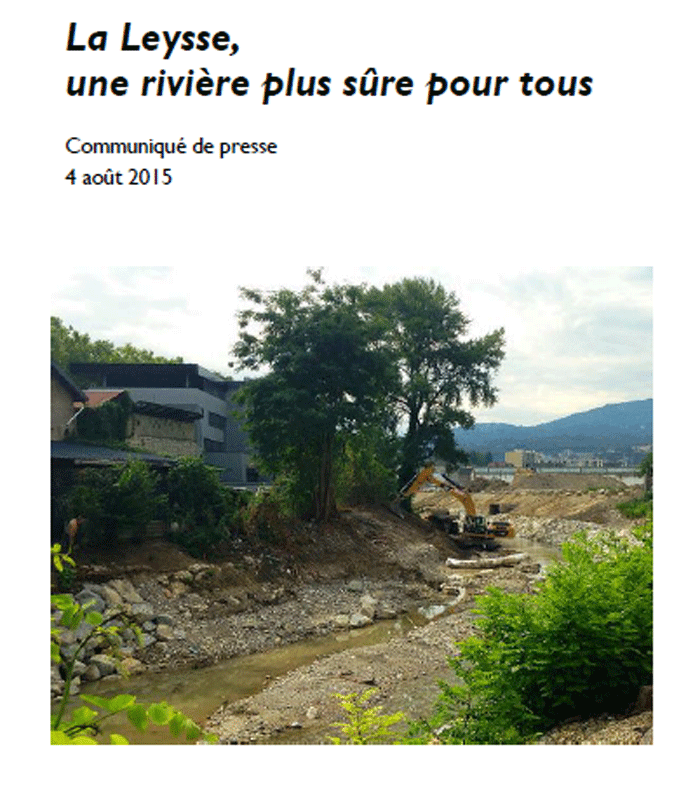 La Leysse,
une rivière plus sûre pour tous

Communiqué de presse
4 août 2015